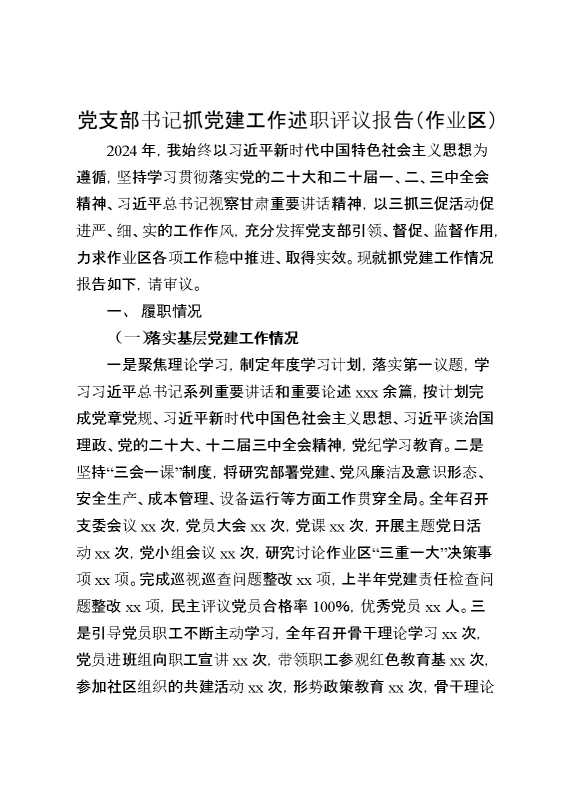 党支部书记抓党建工作述职评议报告(作业区)

2024 年，我始终以习近平新时代中国特色社会主义思想为遵循，坚持学习贯彻落实党的二十大和二十届一、二、三中全会精神、习近平总书记视察甘肃重要讲话精神，以三抓三促活动促进严、细、实的工作作风，充分发挥党支部引领、督促、监督作用，力求作业区各项工作稳中推进、取得实效。现就抓党建工作情况报告如下，请审议。

一、 履职情况

（一）落实基层党建工作情况

一是聚焦理论学习，制定年度学习计划，落实第一议题，学习习近平总书记系列重要讲话和重要论述 xxx 余篇，按计划完成党章党规、习近平新时代中国色社会主义思想、习近平谈治国理政、党的二十大、十二届三中全会精神，党纪学习教育。二是坚持“三会一课”制度，将研究部署党建、党风廉洁及意识形态、安全生产、成本管理、设备运行等方面工作贯穿全局。全年召开支委会议 xx 次，党员大会 xx 次，党课 xx 次，开展主题党日活动 xx 次，党小组会议 xx 次，研究讨论作业区“三重一大”决策事项 xx 项。完成巡视巡查问题整改 xx 项，上半年党建责任检查问题整改 xx 项，民主评议党员合格率 100%，优秀党员 xx 人。三是引导党员职工不断主动学习，全年召开骨干理论学习 xx 次，党员进班组向职工宣讲 xx 次，带领职工参观红色教育基 xx 次，参加社区组织的共建活动 xx 次，形势政策教育 xx 次，骨干理论